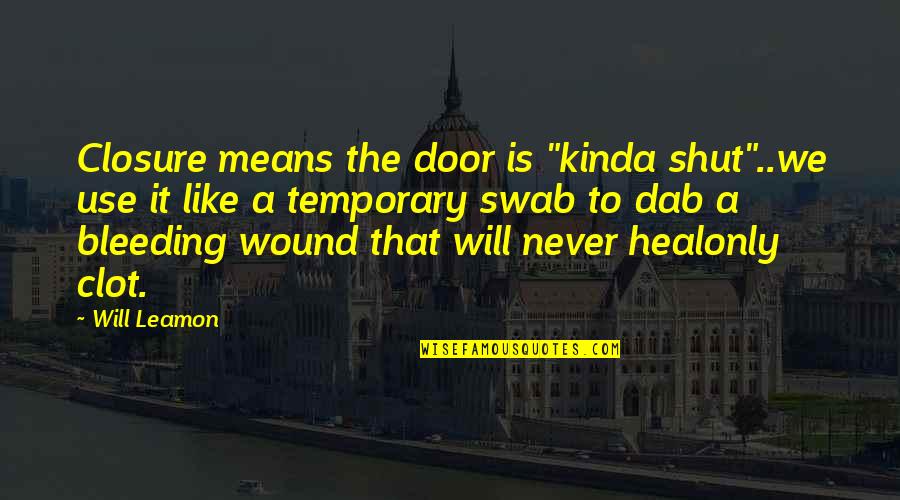 Closure means the door is "kinda shut"..we use it like a temporary swab to dab a bleeding wound that will never healonly clot.

- Will Leamon

WISEFAMOUSQUOTES.COM